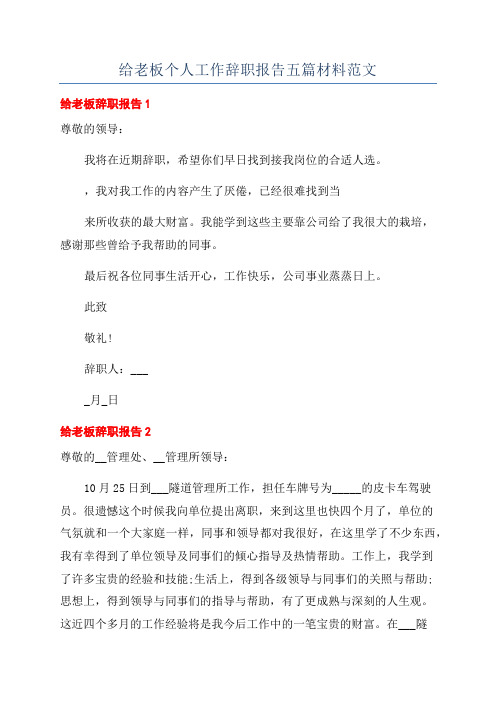 给老板个人工作辞职报告五篇材料范文

给老板辞职报告 1

尊敬的领导：

我将在近期辞职，希望你们早日找到接我岗位的合适人选。

，我对我工作的内容产生了厌倦，已经很难找到当

来所收获的最大财富。我能学到这些主要靠公司给了我很大的栽培，感谢那些曾给予我帮助的同事。

最后祝各位同事生活开心，工作快乐，公司事业蒸蒸日上。

此致

敬礼！

辞职人：___

_月_日

给老板辞职报告 2

尊敬的__管理处、__管理所领导：

10 月 25 日到___隧道管理所工作，担任车牌号为_____的皮卡车驾驶员。很遗憾这个时候我向单位提出离职，来到这里也快四个月了，单位的气氛就和一个大家庭一样，同事和领导都对我很好，在这里学了不少东西，我有幸得到了单位领导及同事们的倾心指导及热情帮助。工作上，我学到了许多宝贵的经验和技能;生活上，得到各级领导与同事们的关照与帮助;思想上，得到领导与同事们的指导与帮助，有了更成熟与深刻的人生观。这近四个多月的工作经验将是我今后工作中的一笔宝贵的财富。在___隧